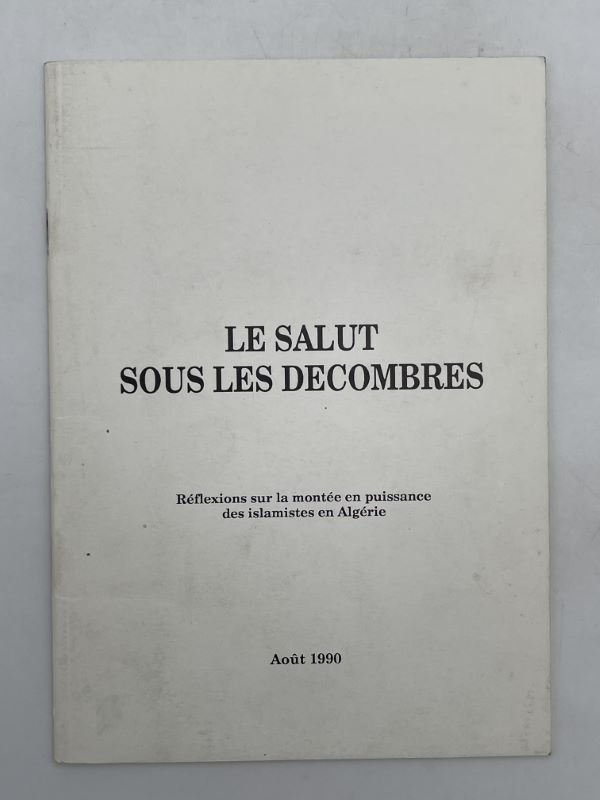 LE SALUT
SOUS LES DECOMBRES

Réflexions sur la montée en puissance
des islamistes en Algérie

Août 1990